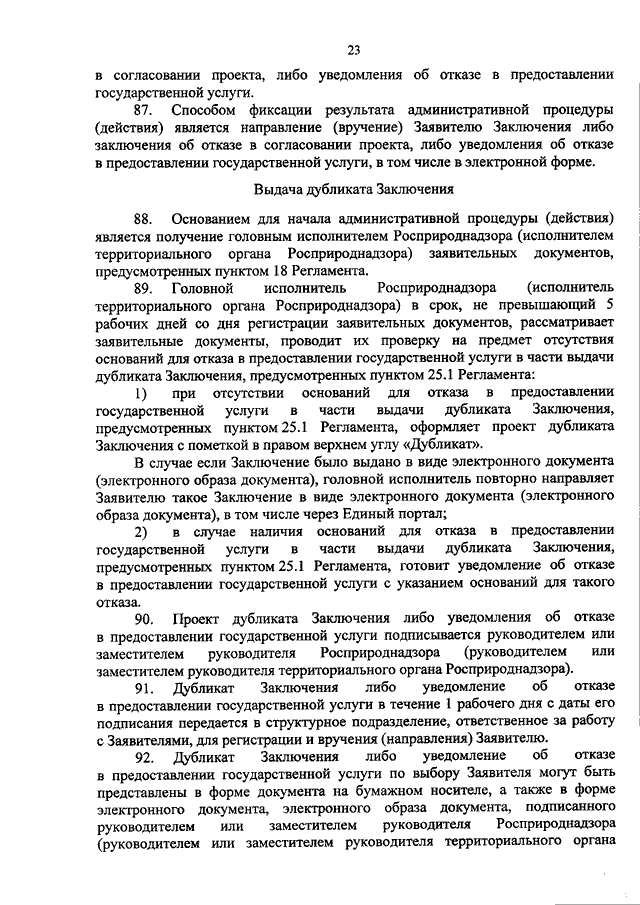 23

в согласовании проекта, либо уведомления об отказе в предоставлении государственной услуги.

87. Способом фиксации результата административной процедуры (действия) является направление (вручение) Заявителю Заключения либо заключения об отказе в согласовании проекта, либо уведомления об отказе в предоставлении государственной услуги, в том числе в электронной форме.

Выдача дубликата Заключения

88. Основанием для начала административной процедуры (действия) является получение головным исполнителем Росприроднадзора (исполнителем территориального органа Росприроднадзора) заявительных документов, предусмотренных пунктом 18 Регламента.

89. Головной исполнитель Росприроднадзора (исполнитель территориального органа Росприроднадзора) в срок, не превышающий 5 рабочих дней со дня регистрации заявительных документов, рассматривает заявительные документы, проводит их проверку на предмет отсутствия оснований для отказа в предоставлении государственной услуги в части выдачи дубликата Заключения, предусмотренных пунктом 25.1 Регламента:

1) при отсутствии оснований для отказа в предоставлении государственной услуги в части выдачи дубликата Заключения, предусмотренных пунктом 25.1 Регламента, оформляет проект дубликата Заключения с пометкой в правом верхнем углу «Дубликат».

В случае если Заключение было выдано в виде электронного документа (электронного образа документа), головной исполнитель повторно направляет Заявителю такое Заключение в виде электронного документа (электронного образа документа), в том числе через Единый портал;

2) в случае наличия оснований для отказа в предоставлении государственной услуги в части выдачи дубликата Заключения, предусмотренных пунктом 25.1 Регламента, готовит уведомление об отказе в предоставлении государственной услуги с указанием оснований для такого отказа.

90. Проект дубликата Заключения либо уведомления об отказе в предоставлении государственной услуги подписывается руководителем или заместителем руководителя Росприроднадзора (руководителем или заместителем руководителя территориального органа Росприроднадзора).

91. Дубликат Заключения либо уведомление об отказе в предоставлении государственной услуги в течение 1 рабочего дня с даты его подписания передается в структурное подразделение, ответственное за работу с Заявителями, для регистрации и вручения (направления) Заявителю.

92. Дубликат Заключения либо уведомление об отказе в предоставлении государственной услуги по выбору Заявителя могут быть представлены в форме документа на бумажном носителе, а также в форме электронного документа, электронного образа документа, подписанного руководителем или заместителем руководителя Росприроднадзора (руководителем или заместителем руководителя территориального органа